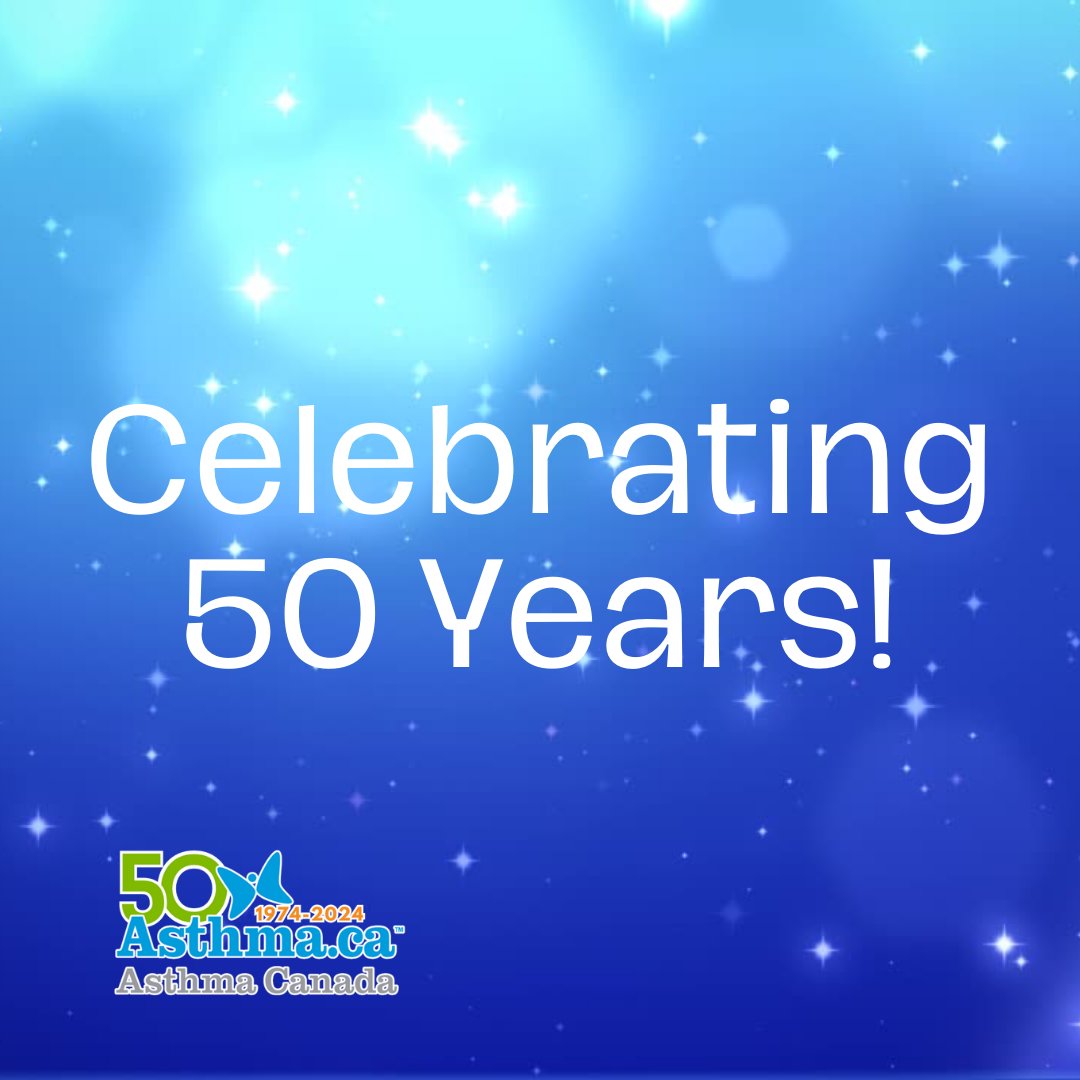 Celebrating 50 Years!

50
1974-2024
Asthma.ca™
Asthma Canada